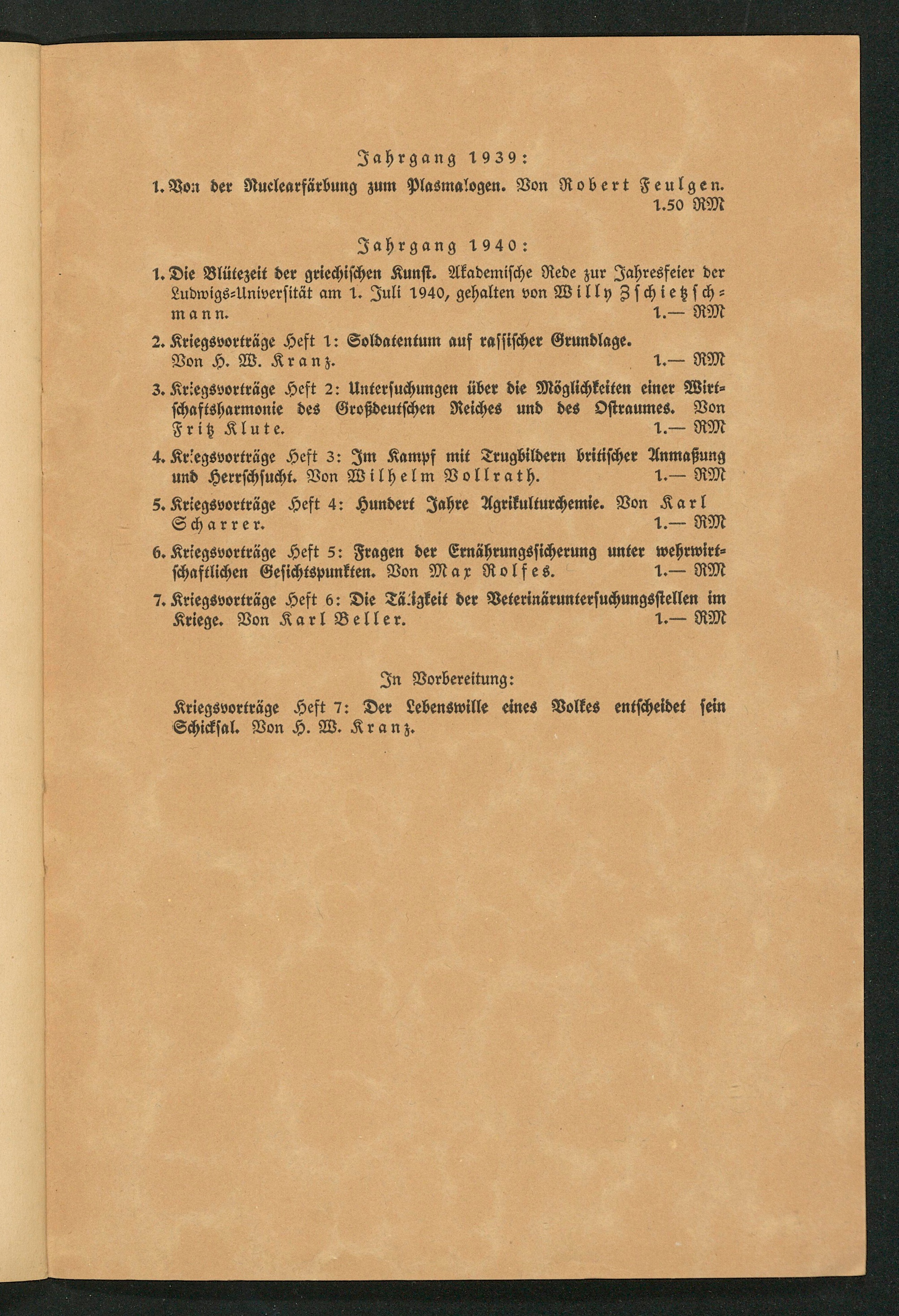 Jahrgang 1939:

1. Von der Nuclearfärbung zum Plasmalogen. Von Robert Feulgen. 1.50 RM

Jahrgang 1940:

1. Die Blütezeit der griechischen Kunst. Akademische Rede zur Jahresfeier der Ludwigs-Universität am 1. Juli 1940, gehalten von Willy Zschietzschmann. 1.— RM

2. Kriegsvorträge Heft 1: Soldatentum auf rassischer Grundlage. Von H. W. Kranz. 1.— RM

3. Kriegsvorträge Heft 2: Untersuchungen über die Möglichkeiten einer Wirtschaftsharmonie des Großdeutschen Reiches und des Ostraumes. Von Fritz Klute. 1.— RM

4. Kriegsvorträge Heft 3: Im Kampf mit Trugbildern britischer Anmaßung und Herrschsucht. Von Wilhelm Vollrath. 1.— RM

5. Kriegsvorträge Heft 4: Hundert Jahre Agrikulturchemie. Von Karl Scharrer. 1.— RM

6. Kriegsvorträge Heft 5: Fragen der Ernährungssicherung unter wehrwirtschaftlichen Gesichtspunkten. Von Max Rolfes. 1.— RM

7. Kriegsvorträge Heft 6: Die Tätigkeit der Veterinäruntersuchungsstellen im Kriege. Von Karl Beller. 1.— RM

In Vorbereitung:

Kriegsvorträge Heft 7: Der Lebenswille eines Volkes entscheidet sein Schicksal. Von H. W. Kranz.